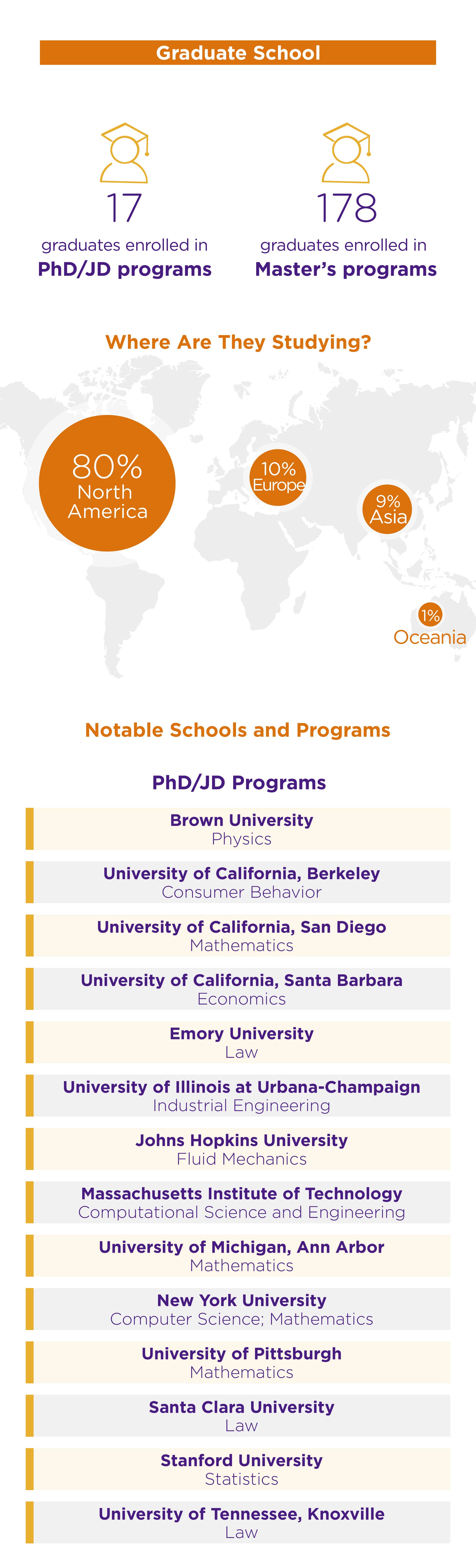 Graduate School

17
graduates enrolled in
PhD/JD programs

178
graduates enrolled in
Master's programs

Where Are They Studying?

80%
North America

10%
Europe

9%
Asia

1%
Oceania

Notable Schools and Programs

PhD/JD Programs

Brown University
Physics

University of California, Berkeley
Consumer Behavior

University of California, San Diego
Mathematics

University of California, Santa Barbara
Economics

Emory University
Law

University of Illinois at Urbana-Champaign
Industrial Engineering

Johns Hopkins University
Fluid Mechanics

Massachusetts Institute of Technology
Computational Science and Engineering

University of Michigan, Ann Arbor
Mathematics

New York University
Computer Science; Mathematics

University of Pittsburgh
Mathematics

Santa Clara University
Law

Stanford University
Statistics

University of Tennessee, Knoxville
Law